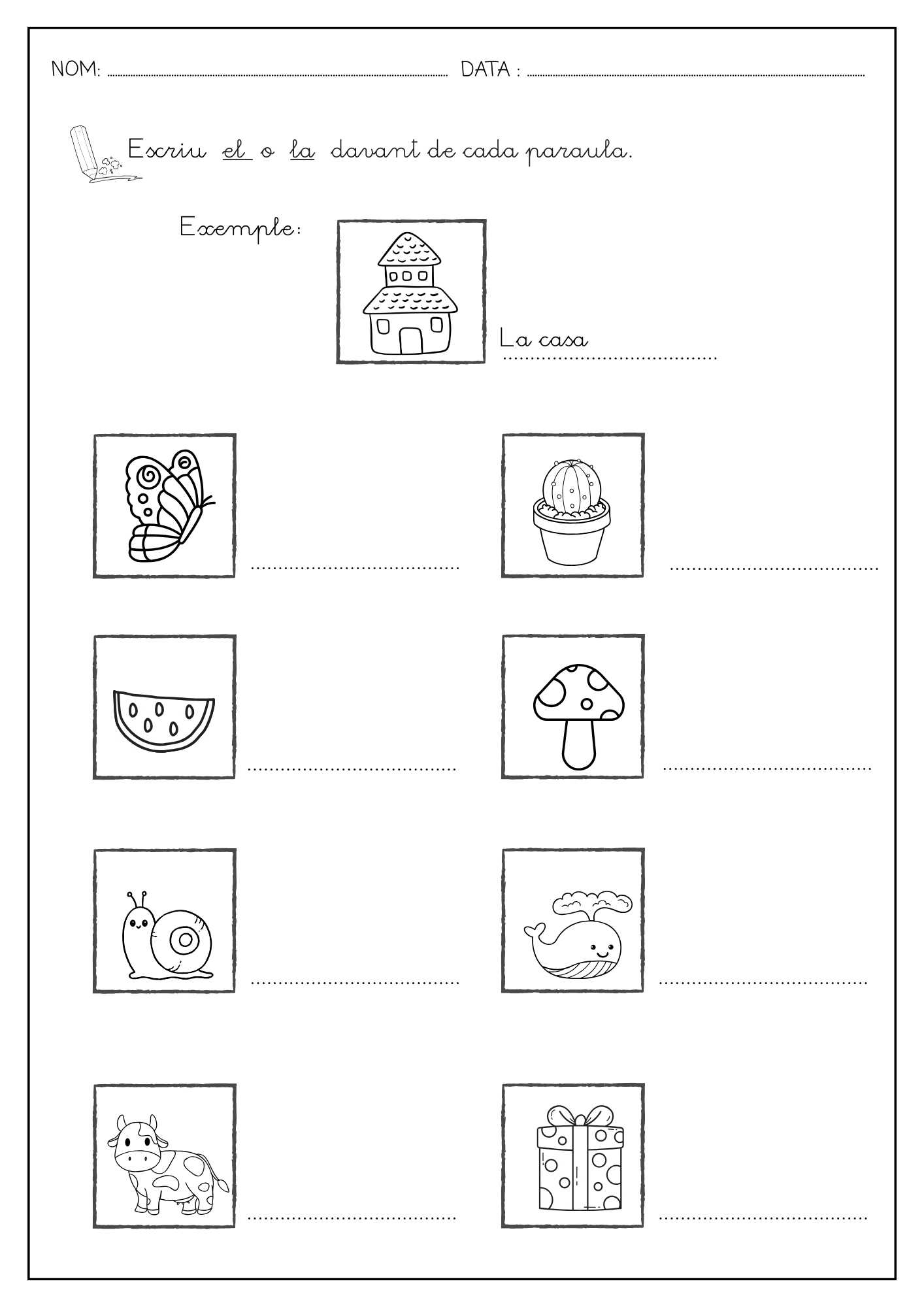 NOM: ____ DATA : ____

Escriu el o la davant de cada paraula.

Exemple:

La casa

____ ____

____ ____

____ ____

____ ____